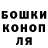 БОШКИ
КОНОП
ЛЯ